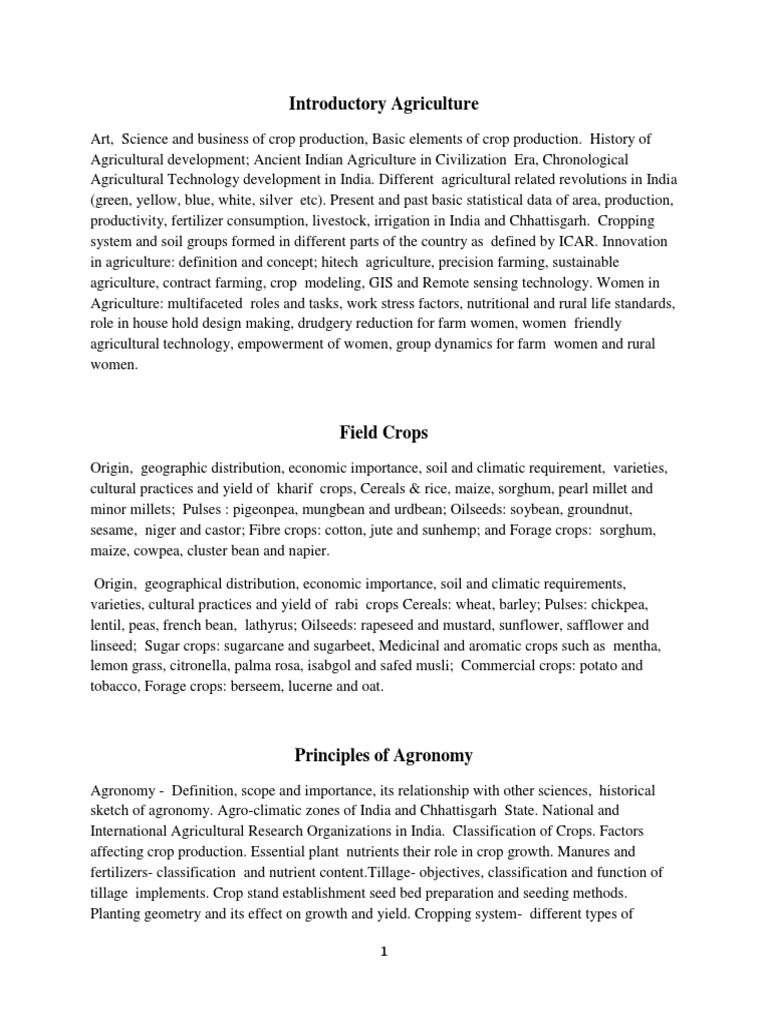 Introductory Agriculture

Art, Science and business of crop production, Basic elements of crop production. History of Agricultural development; Ancient Indian Agriculture in Civilization Era, Chronological Agricultural Technology development in India. Different agricultural related revolutions in India (green, yellow, blue, white, silver etc). Present and past basic statistical data of area, production, productivity, fertilizer consumption, livestock, irrigation in India and Chhattisgarh. Cropping system and soil groups formed in different parts of the country as defined by ICAR. Innovation in agriculture: definition and concept; hitech agriculture, precision farming, sustainable agriculture, contract farming, crop modeling, GIS and Remote sensing technology. Women in Agriculture: multifaceted roles and tasks, work stress factors, nutritional and rural life standards, role in house hold design making, drudgery reduction for farm women, women friendly agricultural technology, empowerment of women, group dynamics for farm women and rural women.

Field Crops

Origin, geographic distribution, economic importance, soil and climatic requirement, varieties, cultural practices and yield of kharif crops, Cereals & rice, maize, sorghum, pearl millet and minor millets; Pulses : pigeonpea, mungbean and urdbean; Oilseeds: soybean, groundnut, sesame, niger and castor; Fibre crops: cotton, jute and sunhemp; and Forage crops: sorghum, maize, cowpea, cluster bean and napier.

Origin, geographical distribution, economic importance, soil and climatic requirements, varieties, cultural practices and yield of rabi crops Cereals: wheat, barley; Pulses: chickpea, lentil, peas, french bean, lathyrus; Oilseeds: rapeseed and mustard, sunflower, safflower and linseed; Sugar crops: sugarcane and sugarbeet, Medicinal and aromatic crops such as mentha, lemon grass, citronella, palma rosa, isabgol and safed musli; Commercial crops: potato and tobacco, Forage crops: berseem, lucerne and oat.

Principles of Agronomy

Agronomy - Definition, scope and importance, its relationship with other sciences, historical sketch of agronomy. Agro-climatic zones of India and Chhattisgarh State. National and International Agricultural Research Organizations in India. Classification of Crops. Factors affecting crop production. Essential plant nutrients their role in crop growth. Manures and fertilizers- classification and nutrient content.Tillage- objectives, classification and function of tillage implements. Crop stand establishment seed bed preparation and seeding methods. Planting geometry and its effect on growth and yield. Cropping system- different types of

1